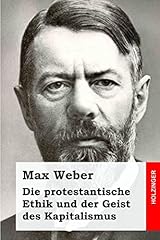 Max Weber

Die protestantische Ethik und der Geist des Kapitalismus

HOLZINGER